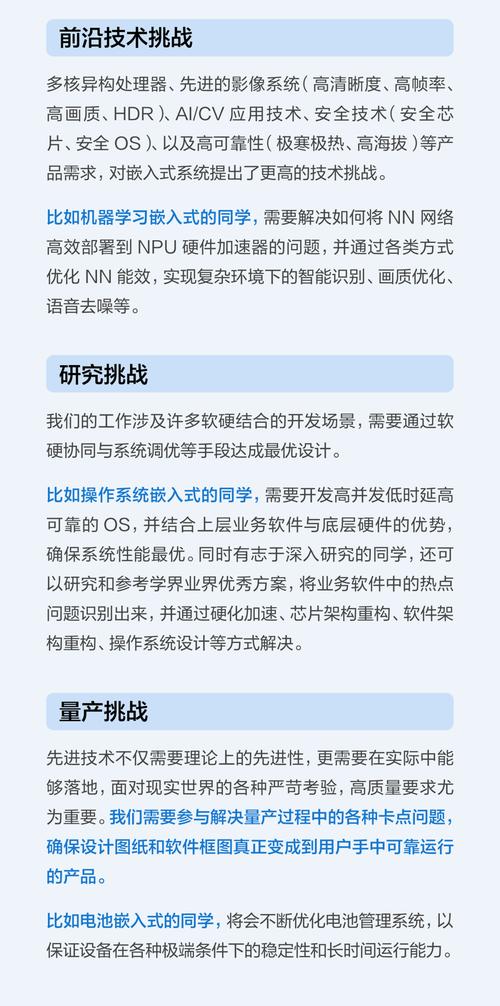 前沿技术挑战

多核异构处理器、先进的影像系统（高清晰度、高帧率、高画质、HDR）、AI/CV 应用技术、安全技术（安全芯片、安全 OS）、以及高可靠性（极寒极热、高海拔）等产品需求，对嵌入式系统提出了更高的技术挑战。

比如机器学习嵌入式的同学，需要解决如何将 NN 网络高效部署到 NPU 硬件加速器的问题，并通过各类方式优化 NN 能效，实现复杂环境下的智能识别、画质优化、语音去噪等。

研究挑战

我们的工作涉及许多软硬结合的开发场景，需要通过软硬协同与系统调优等手段达成最优设计。

比如操作系统嵌入式的同学，需要开发高并发低时延高可靠的 OS，并结合上层业务软件与底层硬件的优势，确保系统性能最优。同时有志于深入研究的同学，还可以研究和参考学界业界优秀方案，将业务软件中的热点问题识别出来，并通过硬化加速、芯片架构重构、软件架构重构、操作系统设计等方式解决。

量产挑战

先进技术不仅需要理论上的先进性，更需要在实际中能够落地，面对现实世界的各种严苛考验，高质量要求尤为重要。我们需要参与解决量产过程中的各种卡点问题，确保设计图纸和软件框图真正变成到用户手中可靠运行的产品。

比如电池嵌入式的同学，将会不断优化电池管理系统，以保证设备在各种极端条件下的稳定性和长时间运行能力。